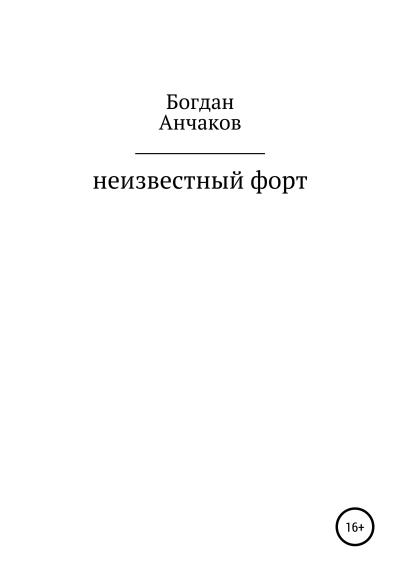 Богдан
Анчаков

неизвестный форт

16+